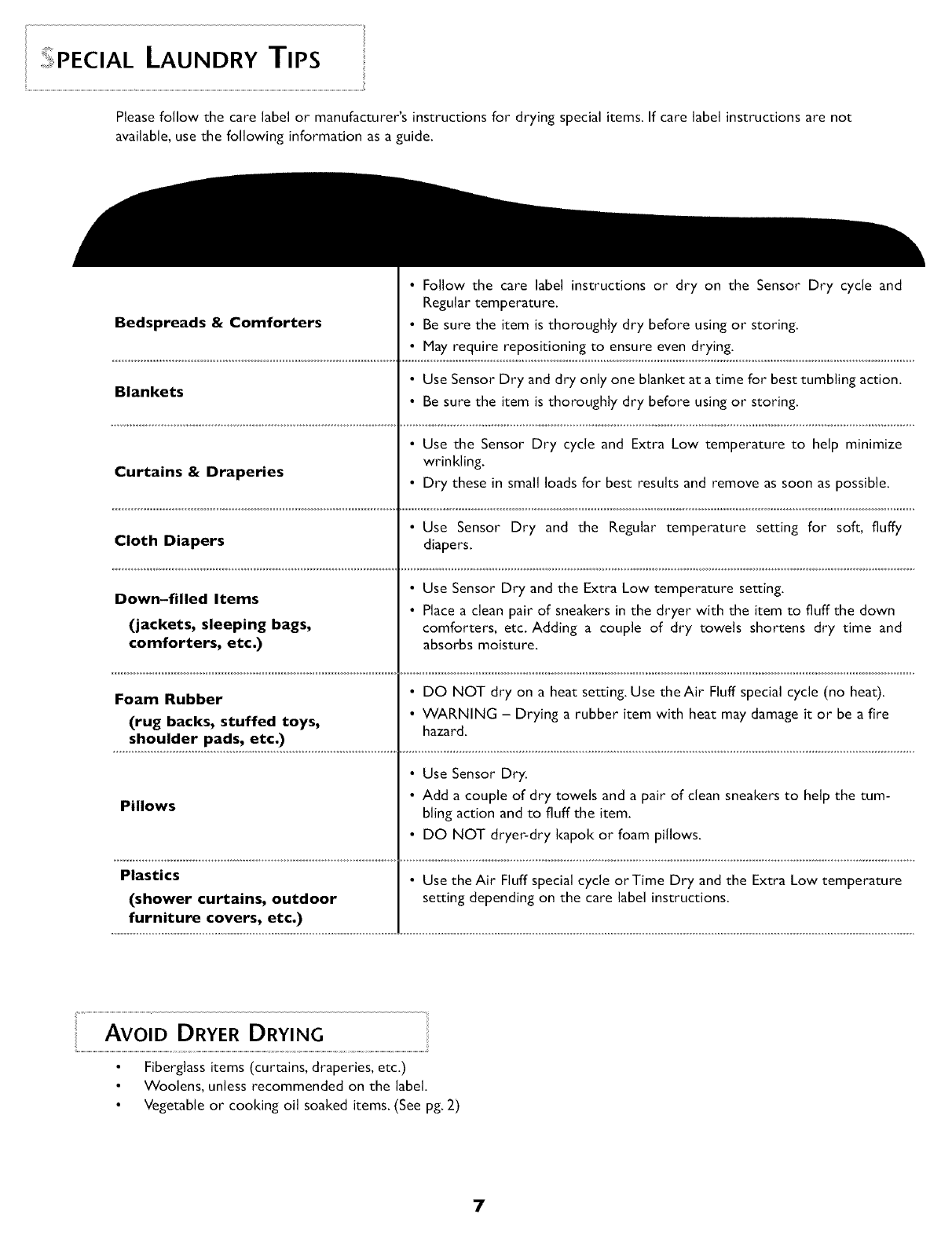 SPECIAL LAUNDRY TIPS

Please follow the care label or manufacturer's instructions for drying special items. If care label instructions are not available, use the following information as a guide.

| | |
|---|---|
| **Bedspreads & Comforters** | • Follow the care label instructions or dry on the Sensor Dry cycle and Regular temperature. • Be sure the item is thoroughly dry before using or storing. • May require repositioning to ensure even drying. |
| **Blankets** | • Use Sensor Dry and dry only one blanket at a time for best tumbling action. • Be sure the item is thoroughly dry before using or storing. |
| **Curtains & Draperies** | • Use the Sensor Dry cycle and Extra Low temperature to help minimize wrinkling. • Dry these in small loads for best results and remove as soon as possible. |
| **Cloth Diapers** | • Use Sensor Dry and the Regular temperature setting for soft, fluffy diapers. |
| **Down-filled Items (jackets, sleeping bags, comforters, etc.)** | • Use Sensor Dry and the Extra Low temperature setting. • Place a clean pair of sneakers in the dryer with the item to fluff the down comforters, etc. Adding a couple of dry towels shortens dry time and absorbs moisture. |
| **Foam Rubber (rug backs, stuffed toys, shoulder pads, etc.)** | • DO NOT dry on a heat setting. Use the Air Fluff special cycle (no heat). • WARNING – Drying a rubber item with heat may damage it or be a fire hazard. |
| **Pillows** | • Use Sensor Dry. • Add a couple of dry towels and a pair of clean sneakers to help the tumbling action and to fluff the item. • DO NOT dryer-dry kapok or foam pillows. |
| **Plastics (shower curtains, outdoor furniture covers, etc.)** | • Use the Air Fluff special cycle or Time Dry and the Extra Low temperature setting depending on the care label instructions. |

AVOID DRYER DRYING

• Fiberglass items (curtains, draperies, etc.)
• Woolens, unless recommended on the label.
• Vegetable or cooking oil soaked items. (See pg. 2)

7